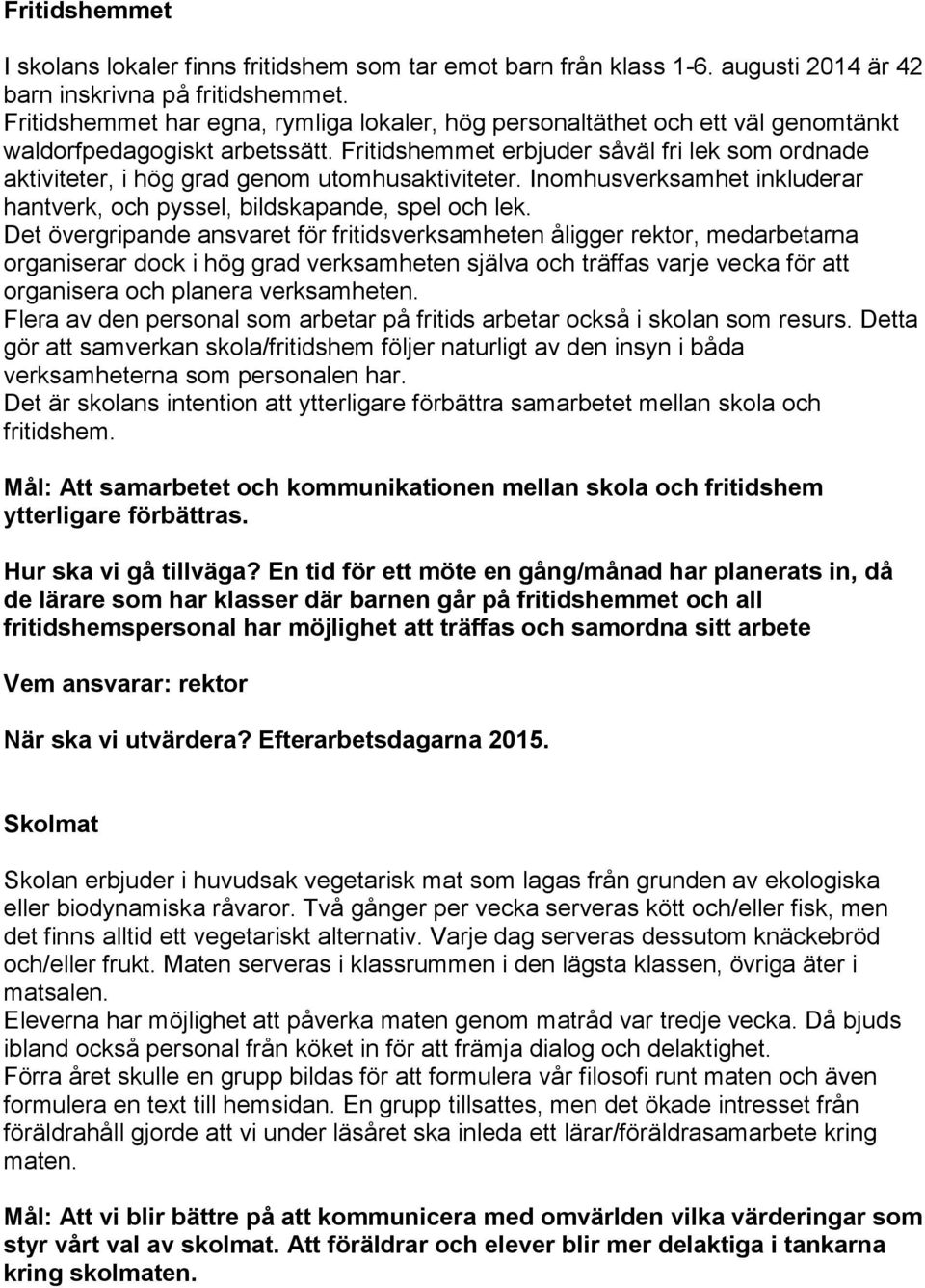 Fritidshemmet

I skolans lokaler finns fritidshem som tar emot barn från klass 1-6. augusti 2014 är 42 barn inskrivna på fritidshemmet.
Fritidshemmet har egna, rymliga lokaler, hög personaltäthet och ett väl genomtänkt waldorfpedagogiskt arbetssätt. Fritidshemmet erbjuder såväl fri lek som ordnade aktiviteter, i hög grad genom utomhusaktiviteter. Inomhusverksamhet inkluderar hantverk, och pyssel, bildskapande, spel och lek.
Det övergripande ansvaret för fritidsverksamheten åligger rektor, medarbetarna organiserar dock i hög grad verksamheten själva och träffas varje vecka för att organisera och planera verksamheten.
Flera av den personal som arbetar på fritids arbetar också i skolan som resurs. Detta gör att samverkan skola/fritidshem följer naturligt av den insyn i båda verksamheterna som personalen har.
Det är skolans intention att ytterligare förbättra samarbetet mellan skola och fritidshem.

Mål: Att samarbetet och kommunikationen mellan skola och fritidshem ytterligare förbättras.

Hur ska vi gå tillväga? En tid för ett möte en gång/månad har planerats in, då de lärare som har klasser där barnen går på fritidshemmet och all fritidshemspersonal har möjlighet att träffas och samordna sitt arbete

Vem ansvarar: rektor

När ska vi utvärdera? Efterarbetsdagarna 2015.

Skolmat

Skolan erbjuder i huvudsak vegetarisk mat som lagas från grunden av ekologiska eller biodynamiska råvaror. Två gånger per vecka serveras kött och/eller fisk, men det finns alltid ett vegetariskt alternativ. Varje dag serveras dessutom knäckebröd och/eller frukt. Maten serveras i klassrummen i den lägsta klassen, övriga äter i matsalen.
Eleverna har möjlighet att påverka maten genom matråd var tredje vecka. Då bjuds ibland också personal från köket in för att främja dialog och delaktighet.
Förra året skulle en grupp bildas för att formulera vår filosofi runt maten och även formulera en text till hemsidan. En grupp tillsattes, men det ökade intresset från föräldrahåll gjorde att vi under läsåret ska inleda ett lärar/föräldrasamarbete kring maten.

Mål: Att vi blir bättre på att kommunicera med omvärlden vilka värderingar som styr vårt val av skolmat. Att föräldrar och elever blir mer delaktiga i tankarna kring skolmaten.